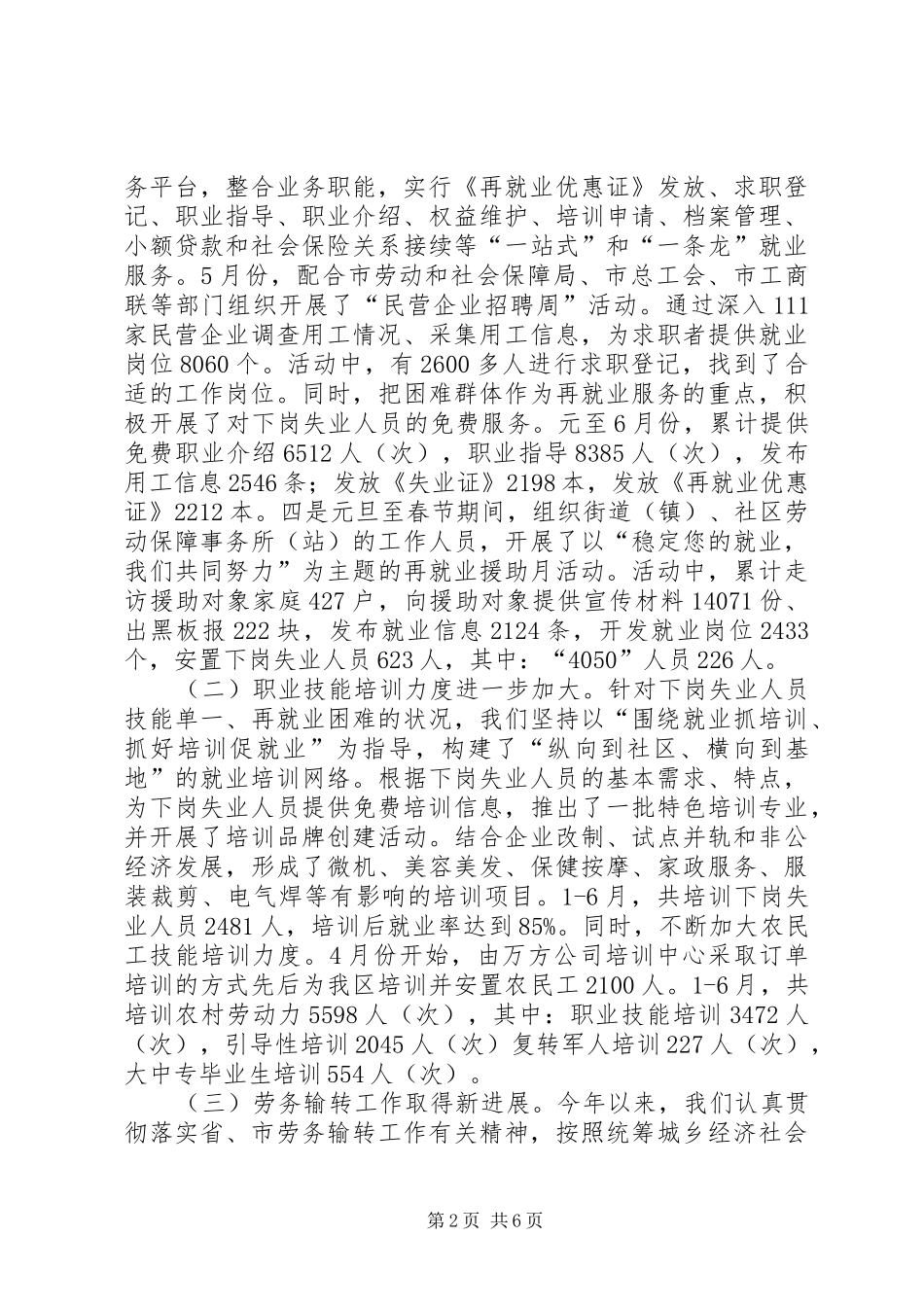 务平台，整合业务职能，实行《再就业优惠证》发放、求职登记、职业指导、职业介绍、权益维护、培训申请、档案管理、小额贷款和社会保险关系接续等“一站式”和“一条龙”就业服务。5月份，配合市劳动和社会保障局、市总工会、市工商联等部门组织开展了“民营企业招聘周”活动。通过深入111家民营企业调查用工情况、采集用工信息，为求职者提供就业岗位8060个。活动中，有2600多人进行求职登记，找到了合适的工作岗位。同时，把困难群体作为再就业服务的重点，积极开展了对下岗失业人员的免费服务。元至6月份，累计提供免费职业介绍6512人（次），职业指导8385人（次），发布用工信息2546条；发放《失业证》2198本，发放《再就业优惠证》2212本。四是元旦至春节期间，组织街道（镇）、社区劳动保障事务所（站）的工作人员，开展了以“稳定您的就业，我们共同努力”为主题的再就业援助月活动。活动中，累计走访援助对象家庭427户，向援助对象提供宣传材料14071份、出黑板报222块，发布就业信息2124条，开发就业岗位2433个，安置下岗失业人员623人，其中：“4050”人员226人。

（二）职业技能培训力度进一步加大。针对下岗失业人员技能单一、再就业困难的状况，我们坚持以“围绕就业抓培训、抓好培训促就业”为指导，构建了“纵向到社区、横向到基地”的就业培训网络。根据下岗失业人员的基本需求、特点，为下岗失业人员提供免费培训信息，推出了一批特色培训专业，并开展了培训品牌创建活动。结合企业改制、试点并轨和非公经济发展，形成了微机、美容美发、保健按摩、家政服务、服装裁剪、电气焊等有影响的培训项目。1-6月，共培训下岗失业人员2481人，培训后就业率达到85%。同时，不断加大农民工技能培训力度。4月份开始，由万方公司培训中心采取订单培训的方式先后为我区培训并安置农民工2100人。1-6月，共培训农村劳动力5598人（次），其中：职业技能培训3472人（次），引导性培训2045人（次）复转军人培训227人（次），大中专毕业生培训554人（次）。

（三）劳务输转工作取得新进展。今年以来，我们认真贯彻落实省、市劳务输转工作有关精神，按照统筹城乡经济社会

第2页 共6页